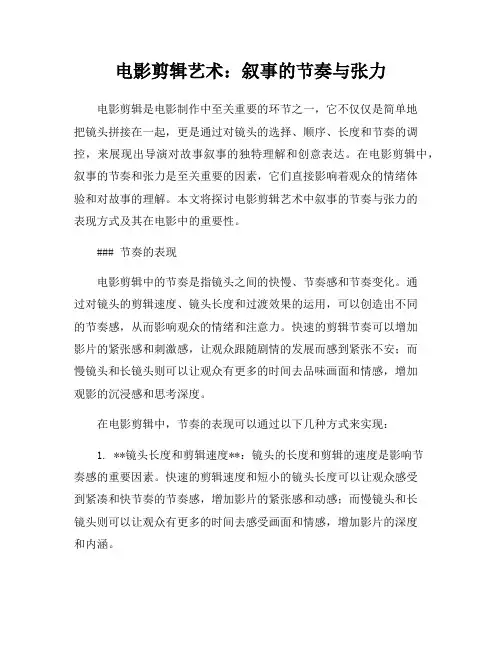 电影剪辑艺术：叙事的节奏与张力

电影剪辑是电影制作中至关重要的环节之一，它不仅仅是简单地把镜头拼接在一起，更是通过对镜头的选择、顺序、长度和节奏的调控，来展现出导演对故事叙事的独特理解和创意表达。在电影剪辑中，叙事的节奏和张力是至关重要的因素，它们直接影响着观众的情绪体验和对故事的理解。本文将探讨电影剪辑艺术中叙事的节奏与张力的表现方式及其在电影中的重要性。

### 节奏的表现

电影剪辑中的节奏是指镜头之间的快慢、节奏感和节奏变化。通过对镜头的剪辑速度、镜头长度和过渡效果的运用，可以创造出不同的节奏感，从而影响观众的情绪和注意力。快速的剪辑节奏可以增加影片的紧张感和刺激感，让观众跟随剧情的发展而感到紧张不安；而慢镜头和长镜头则可以让观众有更多的时间去品味画面和情感，增加观影的沉浸感和思考深度。

在电影剪辑中，节奏的表现可以通过以下几种方式来实现：

1. **镜头长度和剪辑速度**：镜头的长度和剪辑的速度是影响节奏感的重要因素。快速的剪辑速度和短小的镜头长度可以让观众感受到紧凑和快节奏的节奏感，增加影片的紧张感和动感；而慢镜头和长镜头则可以让观众有更多的时间去感受画面和情感，增加影片的深度和内涵。